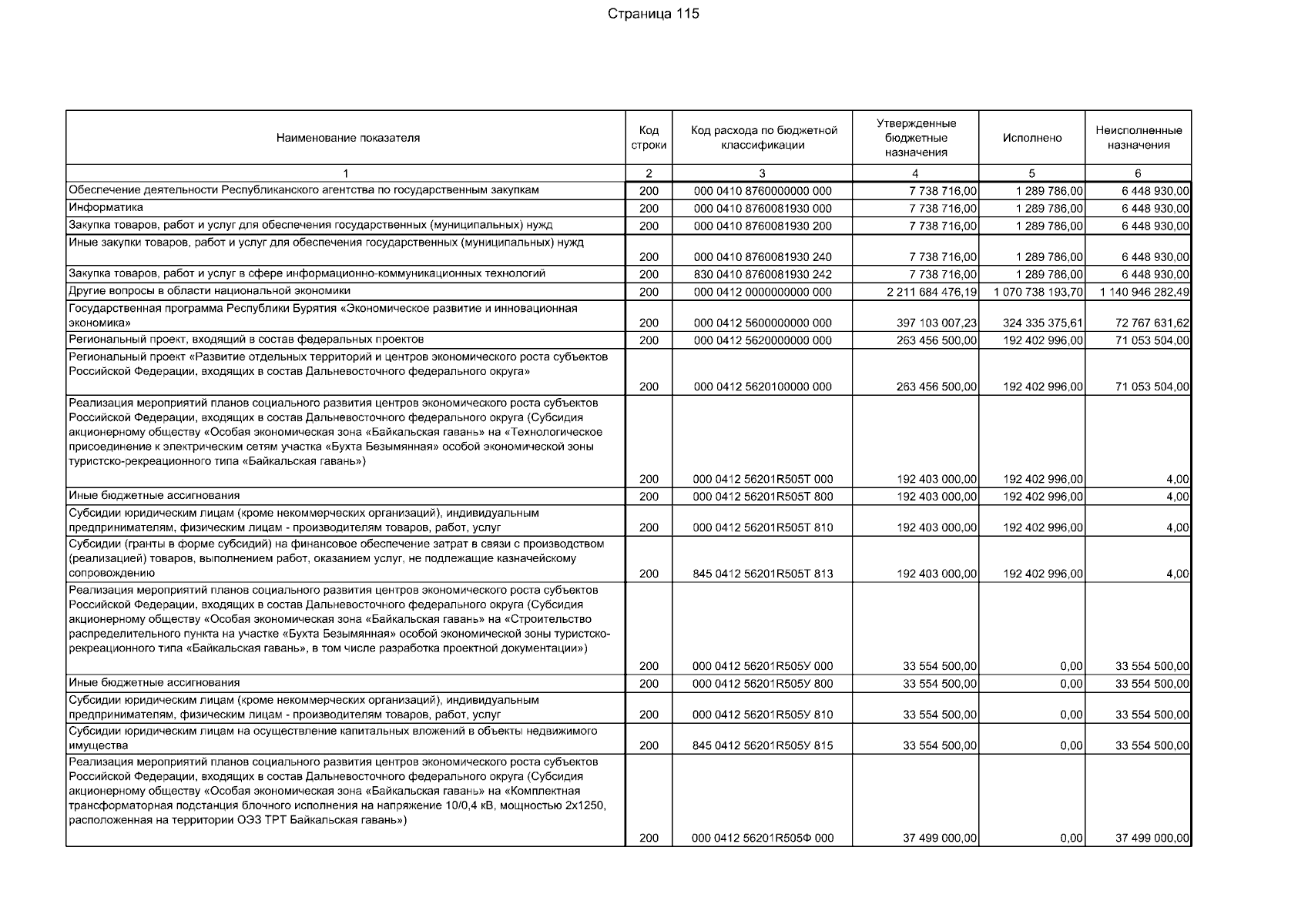 Страница 115

| Наименование показателя | Код строки | Код расхода по бюджетной классификации | Утвержденные бюджетные назначения | Исполнено | Неисполненные назначения |
|---|---|---|---|---|---|
| 1 | 2 | 3 | 4 | 5 | 6 |
| Обеспечение деятельности Республиканского агентства по государственным закупкам | 200 | 000 0410 8760000000 000 | 7 738 716,00 | 1 289 786,00 | 6 448 930,00 |
| Информатика | 200 | 000 0410 8760081930 000 | 7 738 716,00 | 1 289 786,00 | 6 448 930,00 |
| Закупка товаров, работ и услуг для обеспечения государственных (муниципальных) нужд | 200 | 000 0410 8760081930 200 | 7 738 716,00 | 1 289 786,00 | 6 448 930,00 |
| Иные закупки товаров, работ и услуг для обеспечения государственных (муниципальных) нужд | 200 | 000 0410 8760081930 240 | 7 738 716,00 | 1 289 786,00 | 6 448 930,00 |
| Закупка товаров, работ и услуг в сфере информационно-коммуникационных технологий | 200 | 830 0410 8760081930 242 | 7 738 716,00 | 1 289 786,00 | 6 448 930,00 |
| Другие вопросы в области национальной экономики | 200 | 000 0412 0000000000 000 | 2 211 684 476,19 | 1 070 738 193,70 | 1 140 946 282,49 |
| Государственная программа Республики Бурятия «Экономическое развитие и инновационная экономика» | 200 | 000 0412 5600000000 000 | 397 103 007,23 | 324 335 375,61 | 72 767 631,62 |
| Региональный проект, входящий в состав федеральных проектов | 200 | 000 0412 5620000000 000 | 263 456 500,00 | 192 402 996,00 | 71 053 504,00 |
| Региональный проект «Развитие отдельных территорий и центров экономического роста субъектов Российской Федерации, входящих в состав Дальневосточного федерального округа» | 200 | 000 0412 5620100000 000 | 263 456 500,00 | 192 402 996,00 | 71 053 504,00 |
| Реализация мероприятий планов социального развития центров экономического роста субъектов Российской Федерации, входящих в состав Дальневосточного федерального округа (Субсидия акционерному обществу «Особая экономическая зона «Байкальская гавань» на «Технологическое присоединение к электрическим сетям участка «Бухта Безымянная» особой экономической зоны туристско-рекреационного типа «Байкальская гавань») | 200 | 000 0412 56201R505T 000 | 192 403 000,00 | 192 402 996,00 | 4,00 |
| Иные бюджетные ассигнования | 200 | 000 0412 56201R505T 800 | 192 403 000,00 | 192 402 996,00 | 4,00 |
| Субсидии юридическим лицам (кроме некоммерческих организаций), индивидуальным предпринимателям, физическим лицам - производителям товаров, работ, услуг | 200 | 000 0412 56201R505T 810 | 192 403 000,00 | 192 402 996,00 | 4,00 |
| Субсидии (гранты в форме субсидий) на финансовое обеспечение затрат в связи с производством (реализацией) товаров, выполнением работ, оказанием услуг, не подлежащие казначейскому сопровождению | 200 | 845 0412 56201R505T 813 | 192 403 000,00 | 192 402 996,00 | 4,00 |
| Реализация мероприятий планов социального развития центров экономического роста субъектов Российской Федерации, входящих в состав Дальневосточного федерального округа (Субсидия акционерному обществу «Особая экономическая зона «Байкальская гавань» на «Строительство распределительного пункта на участке «Бухта Безымянная» особой экономической зоны туристско-рекреационного типа «Байкальская гавань», в том числе разработка проектной документации») | 200 | 000 0412 56201R505У 000 | 33 554 500,00 | 0,00 | 33 554 500,00 |
| Иные бюджетные ассигнования | 200 | 000 0412 56201R505У 800 | 33 554 500,00 | 0,00 | 33 554 500,00 |
| Субсидии юридическим лицам (кроме некоммерческих организаций), индивидуальным предпринимателям, физическим лицам - производителям товаров, работ, услуг | 200 | 000 0412 56201R505У 810 | 33 554 500,00 | 0,00 | 33 554 500,00 |
| Субсидии юридическим лицам на осуществление капитальных вложений в объекты недвижимого имущества | 200 | 845 0412 56201R505У 815 | 33 554 500,00 | 0,00 | 33 554 500,00 |
| Реализация мероприятий планов социального развития центров экономического роста субъектов Российской Федерации, входящих в состав Дальневосточного федерального округа (Субсидия акционерному обществу «Особая экономическая зона «Байкальская гавань» на «Комплектная трансформаторная подстанция блочного исполнения на напряжение 10/0,4 кВ, мощностью 2х1250, расположенная на территории ОЭЗ ТРТ Байкальская гавань») | 200 | 000 0412 56201R505Ф 000 | 37 499 000,00 | 0,00 | 37 499 000,00 |